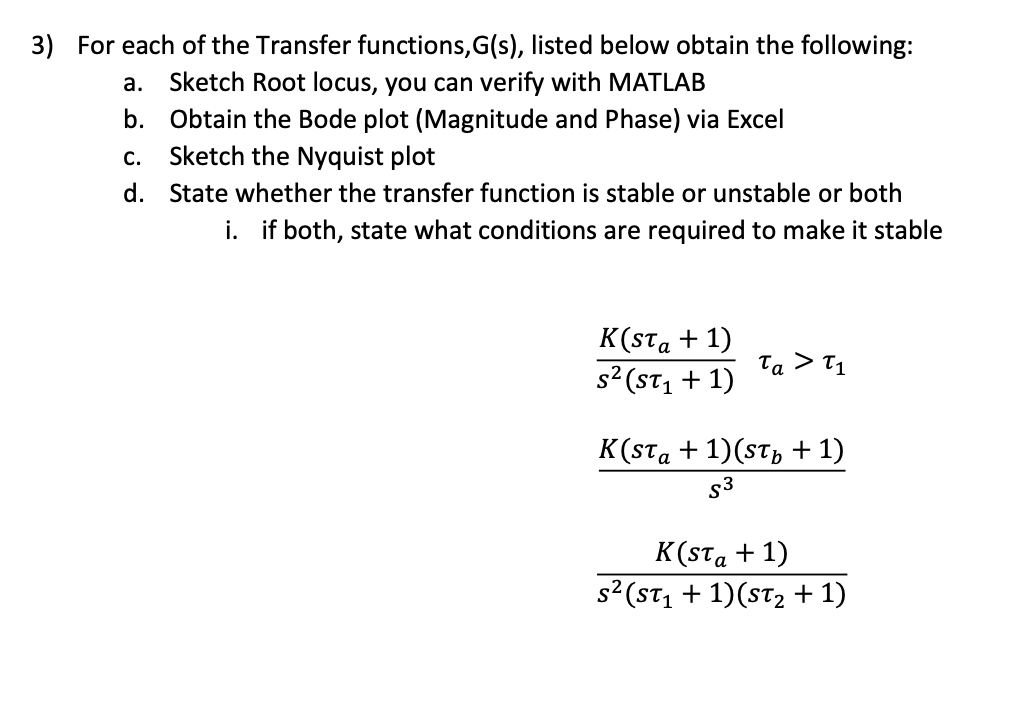 3) For each of the Transfer functions,G(s), listed below obtain the following:

a. Sketch Root locus, you can verify with MATLAB

b. Obtain the Bode plot (Magnitude and Phase) via Excel

c. Sketch the Nyquist plot

d. State whether the transfer function is stable or unstable or both

i. if both, state what conditions are required to make it stable

$\frac{K(s\tau_a+1)}{s^2(s\tau_1+1)}$ $\tau_a > \tau_1$

$\frac{K(s\tau_a+1)(s\tau_b+1)}{s^3}$

$\frac{K(s\tau_a+1)}{s^2(s\tau_1+1)(s\tau_2+1)}$